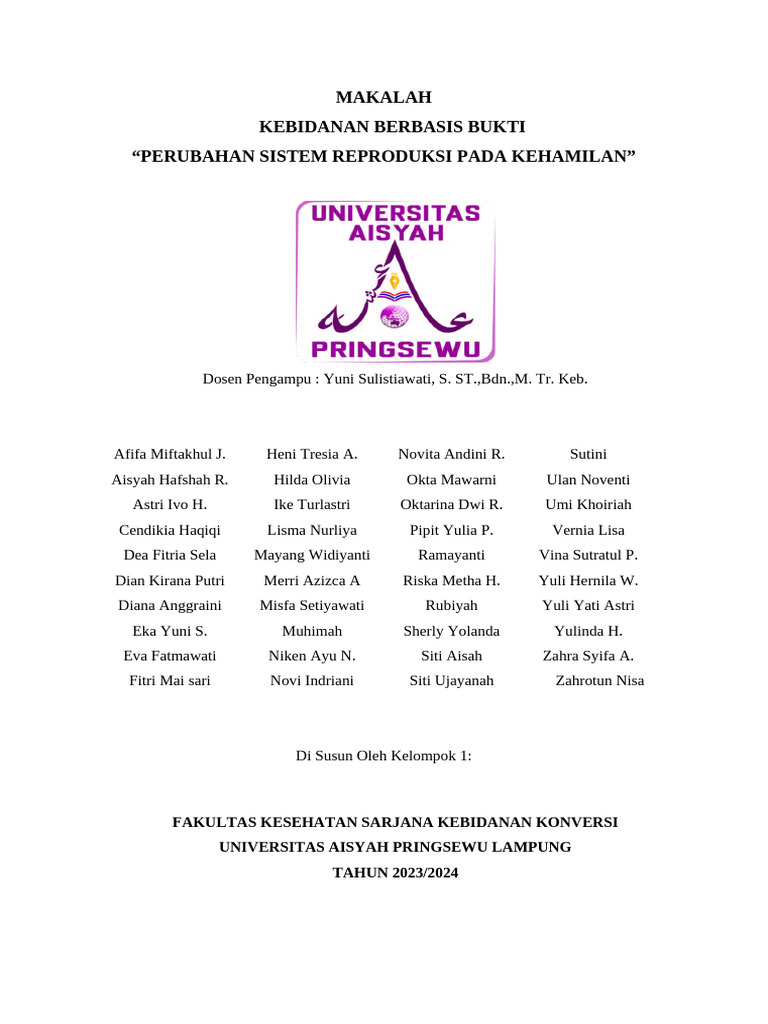 MAKALAH
KEBIDANAN BERBASIS BUKTI
“PERUBAHAN SISTEM REPRODUKSI PADA KEHAMILAN”

UNIVERSITAS AISYAH

PRINGSEWU

Dosen Pengampu : Yuni Sulistiawati, S. ST.,Bdn.,M. Tr. Keb.

Afifa Miftakhul J.
Aisyah Hafshah R.
Astri Ivo H.
Cendikia Haqiqi
Dea Fitria Sela
Dian Kirana Putri
Diana Anggraini
Eka Yuni S.
Eva Fatmawati
Fitri Mai sari

Heni Tresia A.
Hilda Olivia
Ike Turlastri
Lisma Nurliya
Mayang Widiyanti
Merri Azizca A
Misfa Setiyawati
Muhimah
Niken Ayu N.
Novi Indriani

Novita Andini R.
Okta Mawarni
Oktarina Dwi R.
Pipit Yulia P.
Ramayanti
Riska Metha H.
Rubiyah
Sherly Yolanda
Siti Aisah
Siti Ujayanah

Sutini
Ulan Noventi
Umi Khoiriah
Vernia Lisa
Vina Sutratul P.
Yuli Hernila W.
Yuli Yati Astri
Yulinda H.
Zahra Syifa A.
Zahrotun Nisa

Di Susun Oleh Kelompok 1:

FAKULTAS KESEHATAN SARJANA KEBIDANAN KONVERSI
UNIVERSITAS AISYAH PRINGSEWU LAMPUNG
TAHUN 2023/2024